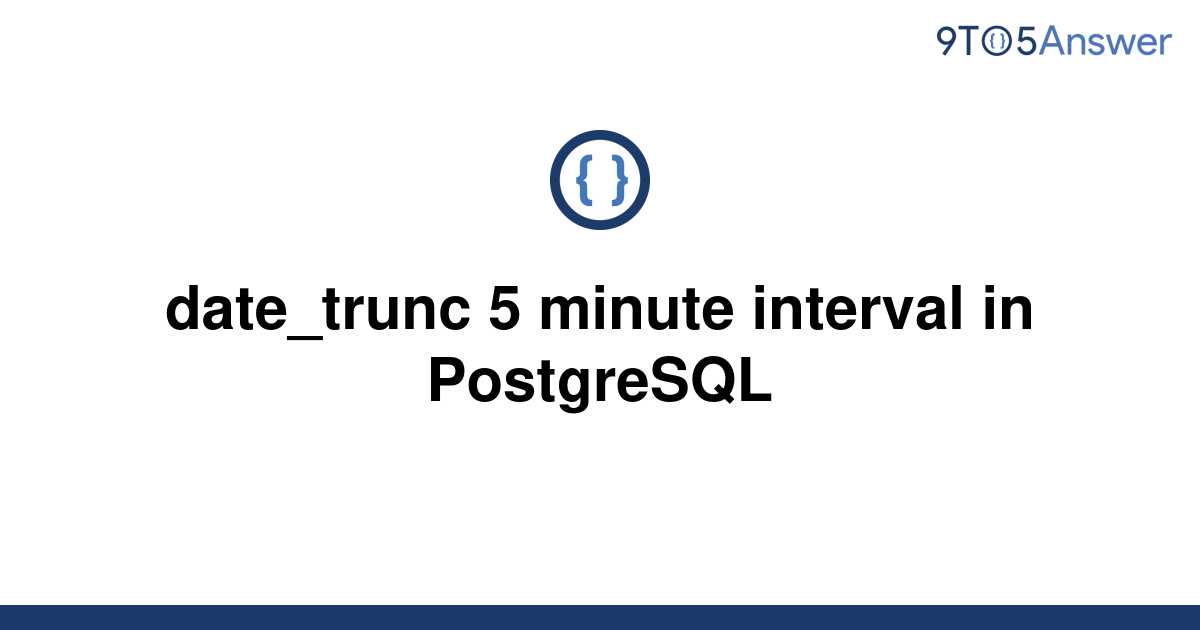 9TO5Answer

{ }

date_trunc 5 minute interval in PostgreSQL